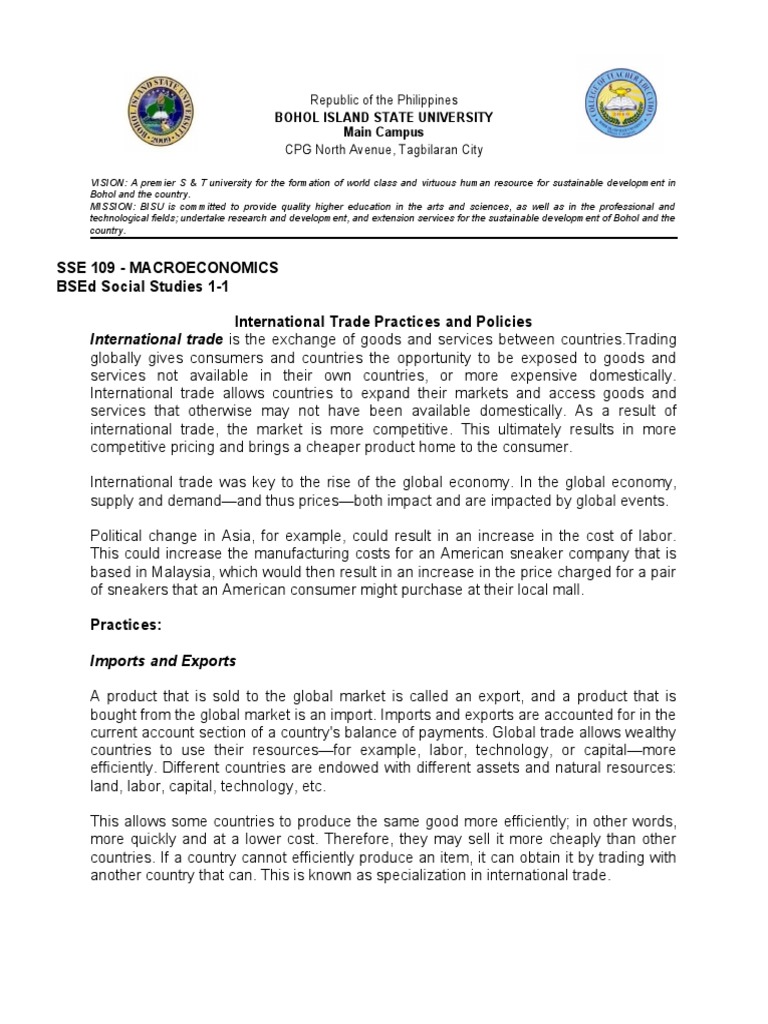 Republic of the Philippines
BOHOL ISLAND STATE UNIVERSITY
Main Campus
CPG North Avenue, Tagbilaran City

VISION: A premier S & T university for the formation of world class and virtuous human resource for sustainable development in Bohol and the country.
MISSION: BISU is committed to provide quality higher education in the arts and sciences, as well as in the professional and technological fields; undertake research and development, and extension services for the sustainable development of Bohol and the country.

SSE 109 - MACROECONOMICS
BSEd Social Studies 1-1

International Trade Practices and Policies
International trade is the exchange of goods and services between countries.Trading globally gives consumers and countries the opportunity to be exposed to goods and services not available in their own countries, or more expensive domestically. International trade allows countries to expand their markets and access goods and services that otherwise may not have been available domestically. As a result of international trade, the market is more competitive. This ultimately results in more competitive pricing and brings a cheaper product home to the consumer.

International trade was key to the rise of the global economy. In the global economy, supply and demand—and thus prices—both impact and are impacted by global events.

Political change in Asia, for example, could result in an increase in the cost of labor. This could increase the manufacturing costs for an American sneaker company that is based in Malaysia, which would then result in an increase in the price charged for a pair of sneakers that an American consumer might purchase at their local mall.

Practices:

Imports and Exports

A product that is sold to the global market is called an export, and a product that is bought from the global market is an import. Imports and exports are accounted for in the current account section of a country's balance of payments. Global trade allows wealthy countries to use their resources—for example, labor, technology, or capital—more efficiently. Different countries are endowed with different assets and natural resources: land, labor, capital, technology, etc.

This allows some countries to produce the same good more efficiently; in other words, more quickly and at a lower cost. Therefore, they may sell it more cheaply than other countries. If a country cannot efficiently produce an item, it can obtain it by trading with another country that can. This is known as specialization in international trade.